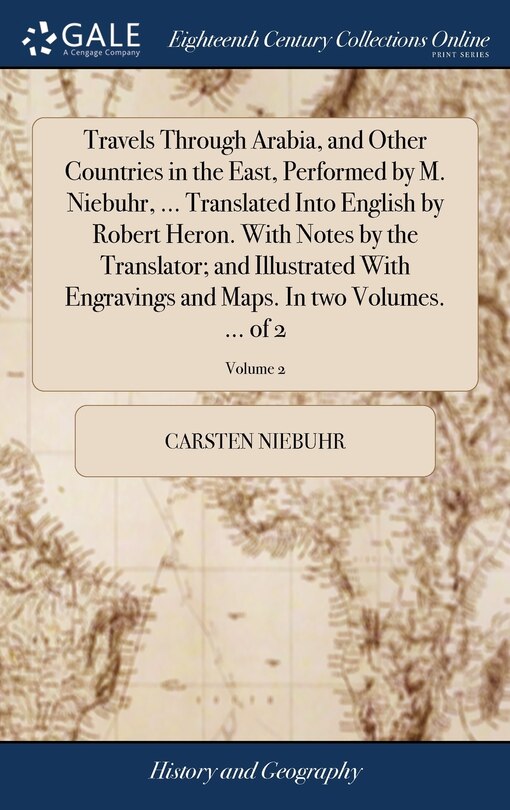 GALE
A Cengage Company

Eighteenth Century Collections Online
PRINT SERIES

Travels Through Arabia, and Other Countries in the East, Performed by M. Niebuhr, ... Translated Into English by Robert Heron. With Notes by the Translator; and Illustrated With Engravings and Maps. In two Volumes. ... of 2

Volume 2

CARSTEN NIEBUHR

History and Geography